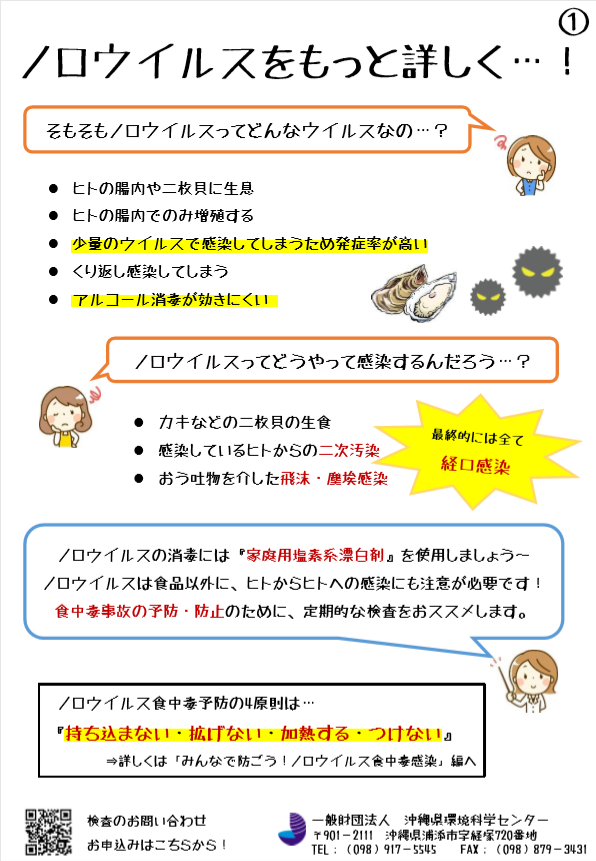 ①

ノロウイルスをもっと詳しく…！

そもそもノロウイルスってどんなウイルスなの…？

● ヒトの腸内や二枚貝に生息
● ヒトの腸内でのみ増殖する
● 少量のウイルスで感染してしまうため発症率が高い
● くり返し感染してしまう
● アルコール消毒が効きにくい

ノロウイルスってどうやって感染するんだろう…？

● カキなどの二枚貝の生食
● 感染しているヒトからの二次汚染
● おう吐物を介した飛沫・塵埃感染

最終的には全て
経口感染

ノロウイルスの消毒には『家庭用塩素系漂白剤』を使用しましょう～
ノロウイルスは食品以外に、ヒトからヒトへの感染にも注意が必要です！
食中毒事故の予防・防止のために、定期的な検査をおススメします。

ノロウイルス食中毒予防の4原則は…
『持ち込まない・拡げない・加熱する・つけない』
⇒詳しくは「みんなで防ごう！ノロウイルス食中毒感染」編へ

検査のお問い合わせ
お申込みはこちらから！

一般財団法人 沖縄県環境科学センター
〒901-2111 沖縄県浦添市字経塚720番地
TEL：（098）917-5545 FAX：（098）879-3431